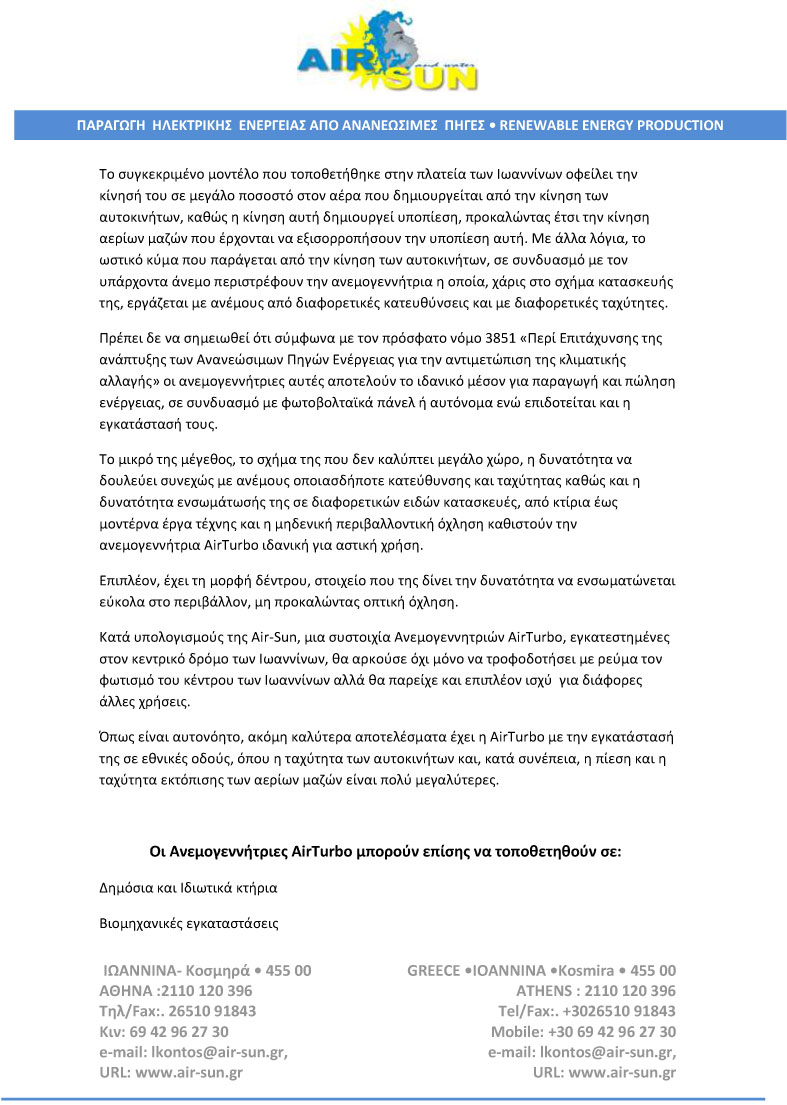 AIR SUN

ΠΑΡΑΓΩΓΗ ΗΛΕΚΤΡΙΚΗΣ ΕΝΕΡΓΕΙΑΣ ΑΠΟ ΑΝΑΝΕΩΣΙΜΕΣ ΠΗΓΕΣ • RENEWABLE ENERGY PRODUCTION

Το συγκεκριμένο μοντέλο που τοποθετήθηκε στην πλατεία των Ιωαννίνων οφείλει την κίνησή του σε μεγάλο ποσοστό στον αέρα που δημιουργείται από την κίνηση των αυτοκινήτων, καθώς η κίνηση αυτή δημιουργεί υποπίεση, προκαλώντας έτσι την κίνηση αερίων μαζών που έρχονται να εξισορροπήσουν την υποπίεση αυτή. Με άλλα λόγια, το ωστικό κύμα που παράγεται από την κίνηση των αυτοκινήτων, σε συνδυασμό με τον υπάρχοντα άνεμο περιστρέφουν την ανεμογεννήτρια η οποία, χάρις στο σχήμα κατασκευής της, εργάζεται με ανέμους από διαφορετικές κατευθύνσεις και με διαφορετικές ταχύτητες.

Πρέπει δε να σημειωθεί ότι σύμφωνα με τον πρόσφατο νόμο 3851 «Περί Επιτάχυνσης της ανάπτυξης των Ανανεώσιμων Πηγών Ενέργειας για την αντιμετώπιση της κλιματικής αλλαγής» οι ανεμογεννήτριες αυτές αποτελούν το ιδανικό μέσον για παραγωγή και πώληση ενέργειας, σε συνδυασμό με φωτοβολταϊκά πάνελ ή αυτόνομα ενώ επιδοτείται και η εγκατάστασή τους.

Το μικρό της μέγεθος, το σχήμα της που δεν καλύπτει μεγάλο χώρο, η δυνατότητα να δουλεύει συνεχώς με ανέμους οποιασδήποτε κατεύθυνσης και ταχύτητας καθώς και η δυνατότητα ενσωμάτωσής της σε διαφορετικών ειδών κατασκευές, από κτίρια έως μοντέρνα έργα τέχνης και η μηδενική περιβαλλοντική όχληση καθιστούν την ανεμογεννήτρια AirTurbo ιδανική για αστική χρήση.

Επιπλέον, έχει τη μορφή δέντρου, στοιχείο που της δίνει την δυνατότητα να ενσωματώνεται εύκολα στο περιβάλλον, μη προκαλώντας οπτική όχληση.

Κατά υπολογισμούς της Air-Sun, μια συστοιχία Ανεμογεννητριών AirTurbo, εγκατεστημένες στον κεντρικό δρόμο των Ιωαννίνων, θα αρκούσε όχι μόνο να τροφοδοτήσει με ρεύμα τον φωτισμό του κέντρου των Ιωαννίνων αλλά θα παρείχε και επιπλέον ισχύ για διάφορες άλλες χρήσεις.

Όπως είναι αυτονόητο, ακόμη καλύτερα αποτελέσματα έχει η AirTurbo με την εγκατάστασή της σε εθνικές οδούς, όπου η ταχύτητα των αυτοκινήτων και, κατά συνέπεια, η πίεση και η ταχύτητα εκτόπισης των αερίων μαζών είναι πολύ μεγαλύτερες.

Οι Ανεμογεννήτριες AirTurbo μπορούν επίσης να τοποθετηθούν σε:

Δημόσια και Ιδιωτικά κτήρια

Βιομηχανικές εγκαταστάσεις

ΙΩΑΝΝΙΝΑ- Κοσμηρά • 455 00
ΑΘΗΝΑ :2110 120 396
Τηλ/Fax:. 26510 91843
Κιν: 69 42 96 27 30
e-mail: lkontos@air-sun.gr,
URL: www.air-sun.gr

GREECE •IOANNINA •Kosmira • 455 00
ATHENS : 2110 120 396
Tel/Fax:. +3026510 91843
Mobile: +30 69 42 96 27 30
e-mail: lkontos@air-sun.gr,
URL: www.air-sun.gr